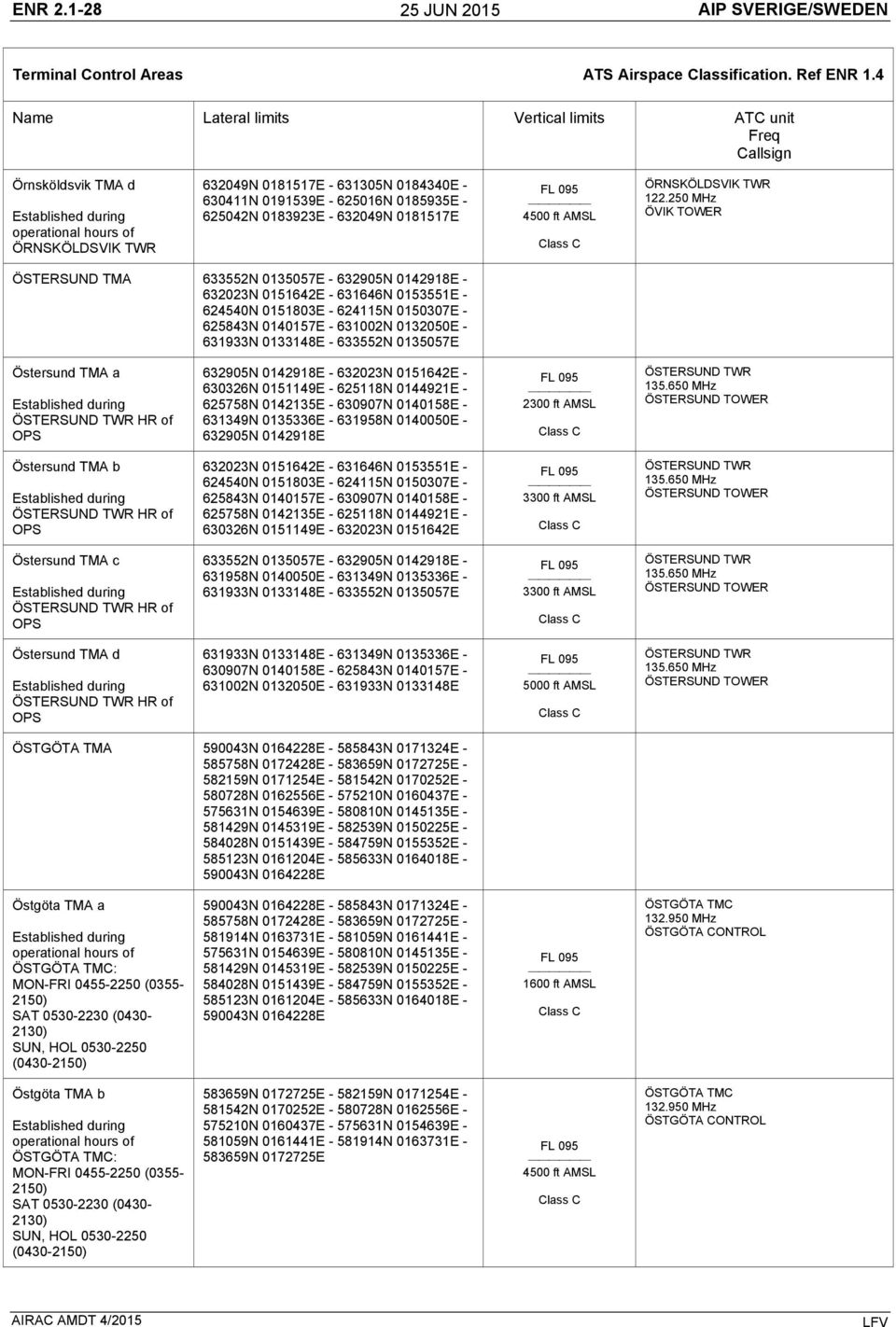 ENR 2.1-28 25 JUN 2015 AIP SVERIGE/SWEDEN

Terminal Control Areas ATS Airspace Classification. Ref ENR 1.4

| Name | Lateral limits | Vertical limits | ATC unit Freq Callsign |
|---|---|---|---|
| Örnsköldsvik TMA d Established during operational hours of ÖRNSKÖLDSVIK TWR | 632049N 0181517E - 631305N 0184340E - 630411N 0191539E - 625016N 0185935E - 625042N 0183923E - 632049N 0181517E | FL 095 4500 ft AMSL Class C | ÖRNSKÖLDSVIK TWR 122.250 MHz ÖVIK TOWER |
| ÖSTERSUND TMA | 633552N 0135057E - 632905N 0142918E - 632023N 0151642E - 631646N 0153551E - 624540N 0151803E - 624115N 0150307E - 625843N 0140157E - 631002N 0132050E - 631933N 0133148E - 633552N 0135057E | | |
| Östersund TMA a Established during ÖSTERSUND TWR HR of OPS | 632905N 0142918E - 632023N 0151642E - 630326N 0151149E - 625118N 0144921E - 625758N 0142135E - 630907N 0140158E - 631349N 0135336E - 631958N 0140050E - 632905N 0142918E | FL 095 2300 ft AMSL Class C | ÖSTERSUND TWR 135.650 MHz ÖSTERSUND TOWER |
| Östersund TMA b Established during ÖSTERSUND TWR HR of OPS | 632023N 0151642E - 631646N 0153551E - 624540N 0151803E - 624115N 0150307E - 625843N 0140157E - 630907N 0140158E - 625758N 0142135E - 625118N 0144921E - 630326N 0151149E - 632023N 0151642E | FL 095 3300 ft AMSL Class C | ÖSTERSUND TWR 135.650 MHz ÖSTERSUND TOWER |
| Östersund TMA c Established during ÖSTERSUND TWR HR of OPS | 633552N 0135057E - 632905N 0142918E - 631958N 0140050E - 631349N 0135336E - 631933N 0133148E - 633552N 0135057E | FL 095 3300 ft AMSL Class C | ÖSTERSUND TWR 135.650 MHz ÖSTERSUND TOWER |
| Östersund TMA d Established during ÖSTERSUND TWR HR of OPS | 631933N 0133148E - 631349N 0135336E - 630907N 0140158E - 625843N 0140157E - 631002N 0132050E - 631933N 0133148E | FL 095 5000 ft AMSL Class C | ÖSTERSUND TWR 135.650 MHz ÖSTERSUND TOWER |
| ÖSTGÖTA TMA | 590043N 0164228E - 585843N 0171324E - 585758N 0172428E - 583659N 0172725E - 582159N 0171254E - 581542N 0170252E - 580728N 0162556E - 575210N 0160437E - 575631N 0154639E - 580810N 0145135E - 581429N 0145319E - 582539N 0150225E - 584028N 0151439E - 584759N 0155352E - 585123N 0161204E - 585633N 0164018E - 590043N 0164228E | | |
| Östgöta TMA a Established during operational hours of ÖSTGÖTA TMC: MON-FRI 0455-2250 (0355-2150) SAT 0530-2230 (0430-2130) SUN, HOL 0530-2250 (0430-2150) | 590043N 0164228E - 585843N 0171324E - 585758N 0172428E - 583659N 0172725E - 581914N 0163731E - 581059N 0161441E - 575631N 0154639E - 580810N 0145135E - 581429N 0145319E - 582539N 0150225E - 584028N 0151439E - 584759N 0155352E - 585123N 0161204E - 585633N 0164018E - 590043N 0164228E | FL 095 1600 ft AMSL Class C | ÖSTGÖTA TMC 132.950 MHz ÖSTGÖTA CONTROL |
| Östgöta TMA b Established during operational hours of ÖSTGÖTA TMC: MON-FRI 0455-2250 (0355-2150) SAT 0530-2230 (0430-2130) SUN, HOL 0530-2250 (0430-2150) | 583659N 0172725E - 582159N 0171254E - 581542N 0170252E - 580728N 0162556E - 575210N 0160437E - 575631N 0154639E - 581059N 0161441E - 581914N 0163731E - 583659N 0172725E | FL 095 4500 ft AMSL Class C | ÖSTGÖTA TMC 132.950 MHz ÖSTGÖTA CONTROL |

AIRAC AMDT 4/2015 LFV